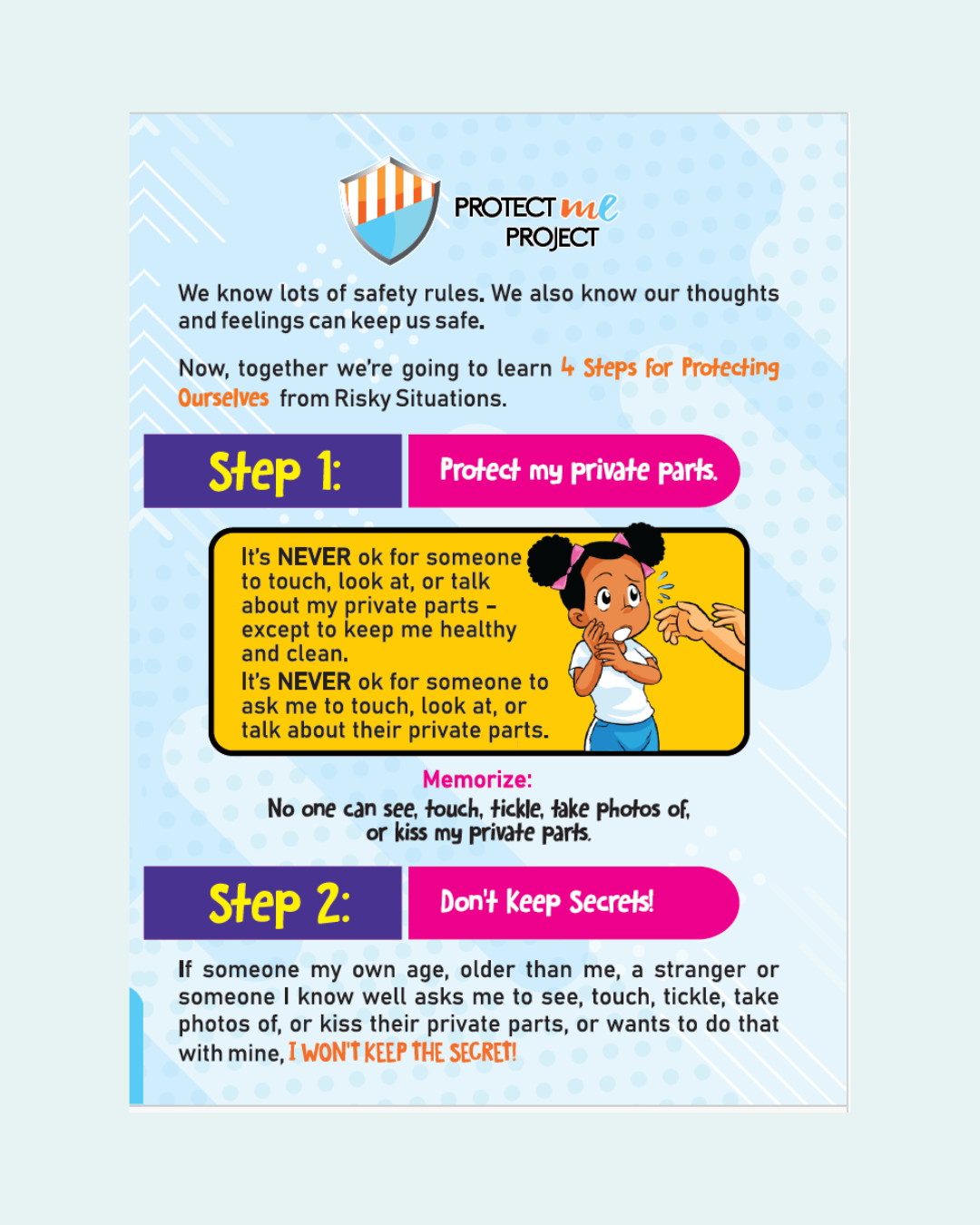 PROTECT me
PROJECT

We know lots of safety rules. We also know our thoughts and feelings can keep us safe.

Now, together we're going to learn 4 Steps for Protecting Ourselves from Risky Situations.

Step 1:

Protect my private parts.

It's NEVER ok for someone to touch, look at, or talk about my private parts - except to keep me healthy and clean.

It's NEVER ok for someone to ask me to touch, look at, or talk about their private parts.

Memorize:

No one can see, touch, tickle, take photos of, or kiss my private parts.

Step 2:

Don't Keep Secrets!

If someone my own age, older than me, a stranger or someone I know well asks me to see, touch, tickle, take photos of, or kiss their private parts, or wants to do that with mine, I WON'T KEEP THE SECRET!